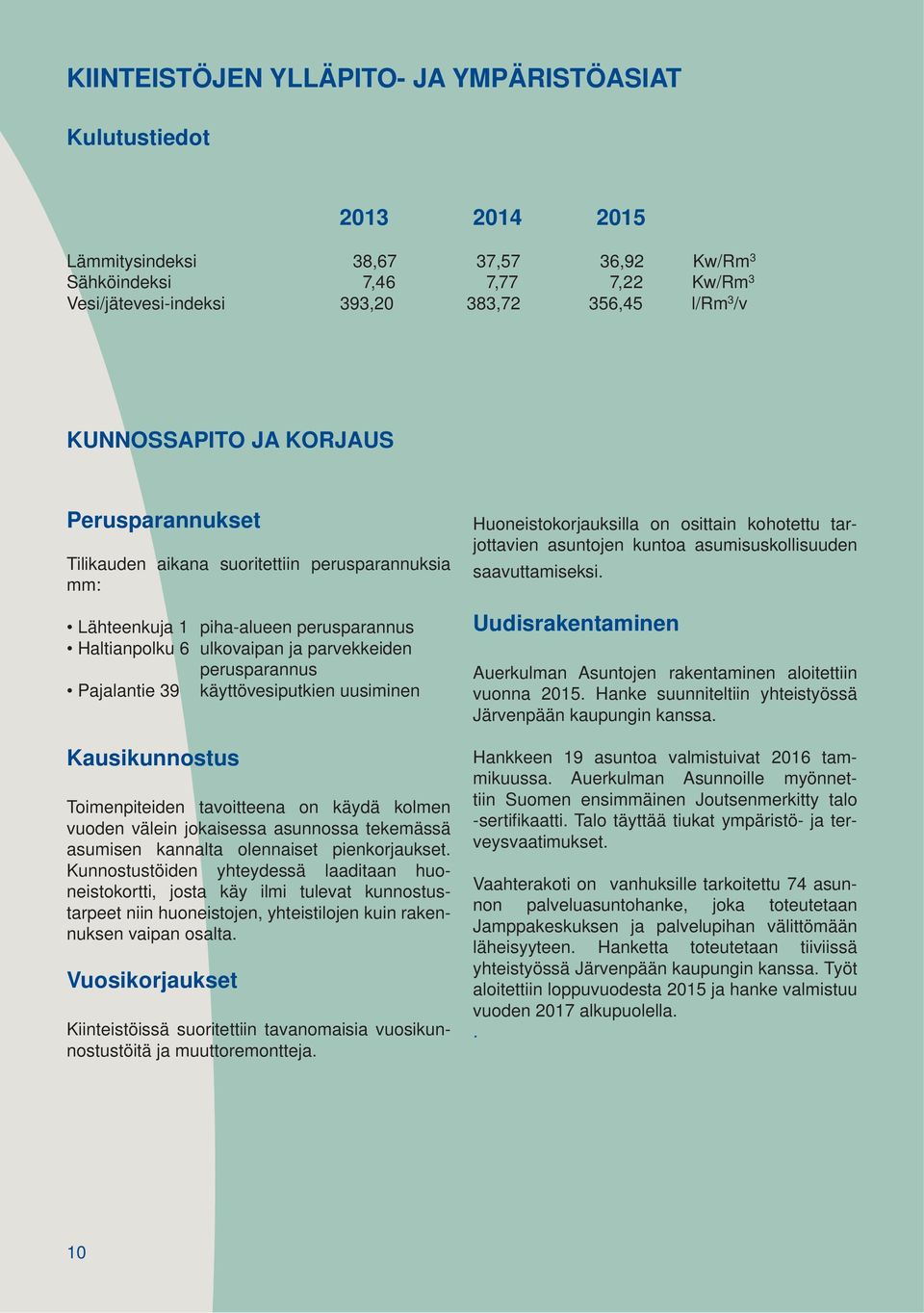 KIINTEISTÖJEN YLLÄPITO- JA YMPÄRISTÖASIAT

Kulutustiedot

|  | 2013 | 2014 | 2015 |  |
|---|---|---|---|---|
| Lämmitysindeksi | 38,67 | 37,57 | 36,92 | Kw/Rm$^3$ |
| Sähköindeksi | 7,46 | 7,77 | 7,22 | Kw/Rm$^3$ |
| Vesi/jätevesi-indeksi | 393,20 | 383,72 | 356,45 | l/Rm$^3$/v |

KUNNOSSAPITO JA KORJAUS

Perusparannukset

Tilikauden aikana suoritettiin perusparannuksia mm:

• Lähteenkuja 1 piha-alueen perusparannus
• Haltianpolku 6 ulkovaipan ja parvekkeiden perusparannus
• Pajalantie 39 käyttövesiputkien uusiminen

Kausikunnostus

Toimenpiteiden tavoitteena on käydä kolmen vuoden välein jokaisessa asunnossa tekemässä asumisen kannalta olennaiset pienkorjaukset. Kunnostustöiden yhteydessä laaditaan huoneistokortti, josta käy ilmi tulevat kunnostustarpeet niin huoneistojen, yhteistilojen kuin rakennuksen vaipan osalta.

Vuosikorjaukset

Kiinteistöissä suoritettiin tavanomaisia vuosikunnostustöitä ja muuttoremontteja.

Huoneistokorjauksilla on osittain kohotettu tarjottavien asuntojen kuntoa asumisuskollisuuden saavuttamiseksi.

Uudisrakentaminen

Auerkulman Asuntojen rakentaminen aloitettiin vuonna 2015. Hanke suunniteltiin yhteistyössä Järvenpään kaupungin kanssa.

Hankkeen 19 asuntoa valmistuivat 2016 tammikuussa. Auerkulman Asunnoille myönnettiin Suomen ensimmäinen Joutsenmerkitty talo -sertifikaatti. Talo täyttää tiukat ympäristö- ja terveysvaatimukset.

Vaahterakoti on vanhuksille tarkoitettu 74 asunnon palveluasuntohanke, joka toteutetaan Jamppakeskuksen ja palvelupihan välittömään läheisyyteen. Hanketta toteutetaan tiiviissä yhteistyössä Järvenpään kaupungin kanssa. Työt aloitettiin loppuvuodesta 2015 ja hanke valmistuu vuoden 2017 alkupuolella.
.

10